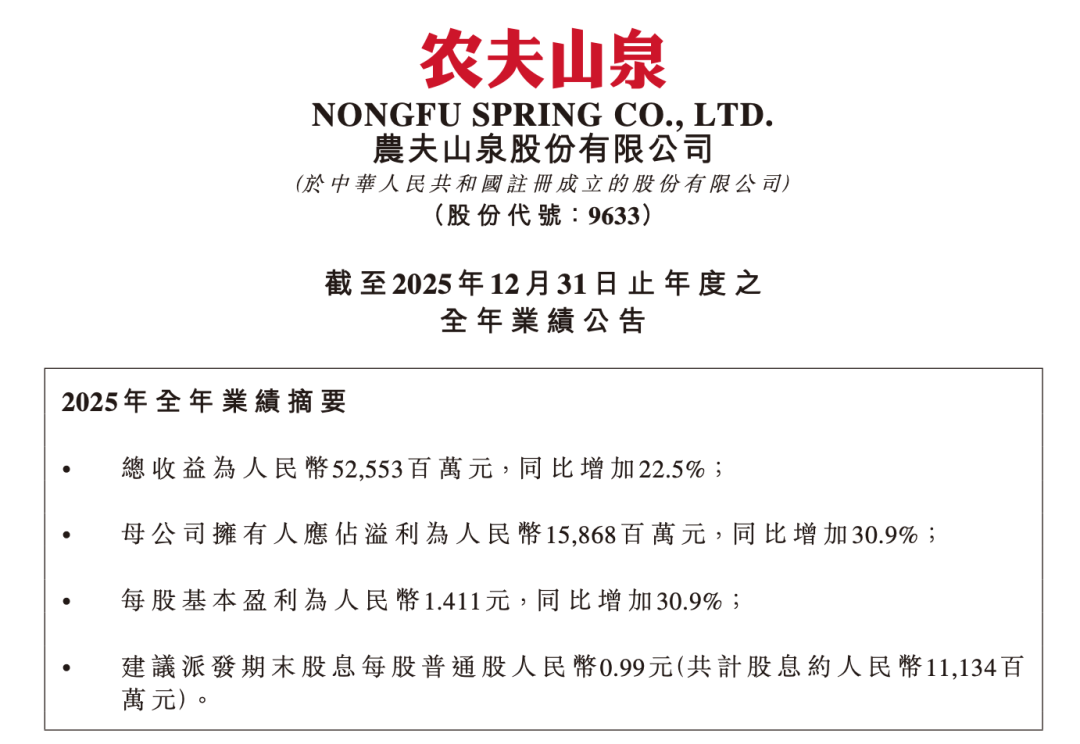 农夫山泉

NONGFU SPRING CO., LTD.
農夫山泉股份有限公司
(於中華人民共和國註冊成立的股份有限公司)
(股份代號:9633)

截至2025年12月31日止年度之
全年業績公告

2025年全年業績摘要

• 總收益為人民幣52,553百萬元,同比增加22.5%;

• 母公司擁有人應佔溢利為人民幣15,868百萬元,同比增加30.9%;

• 每股基本盈利為人民幣1.411元,同比增加30.9%;

• 建議派發期末股息每股普通股人民幣0.99元(共計股息約人民幣11,134百萬元)。